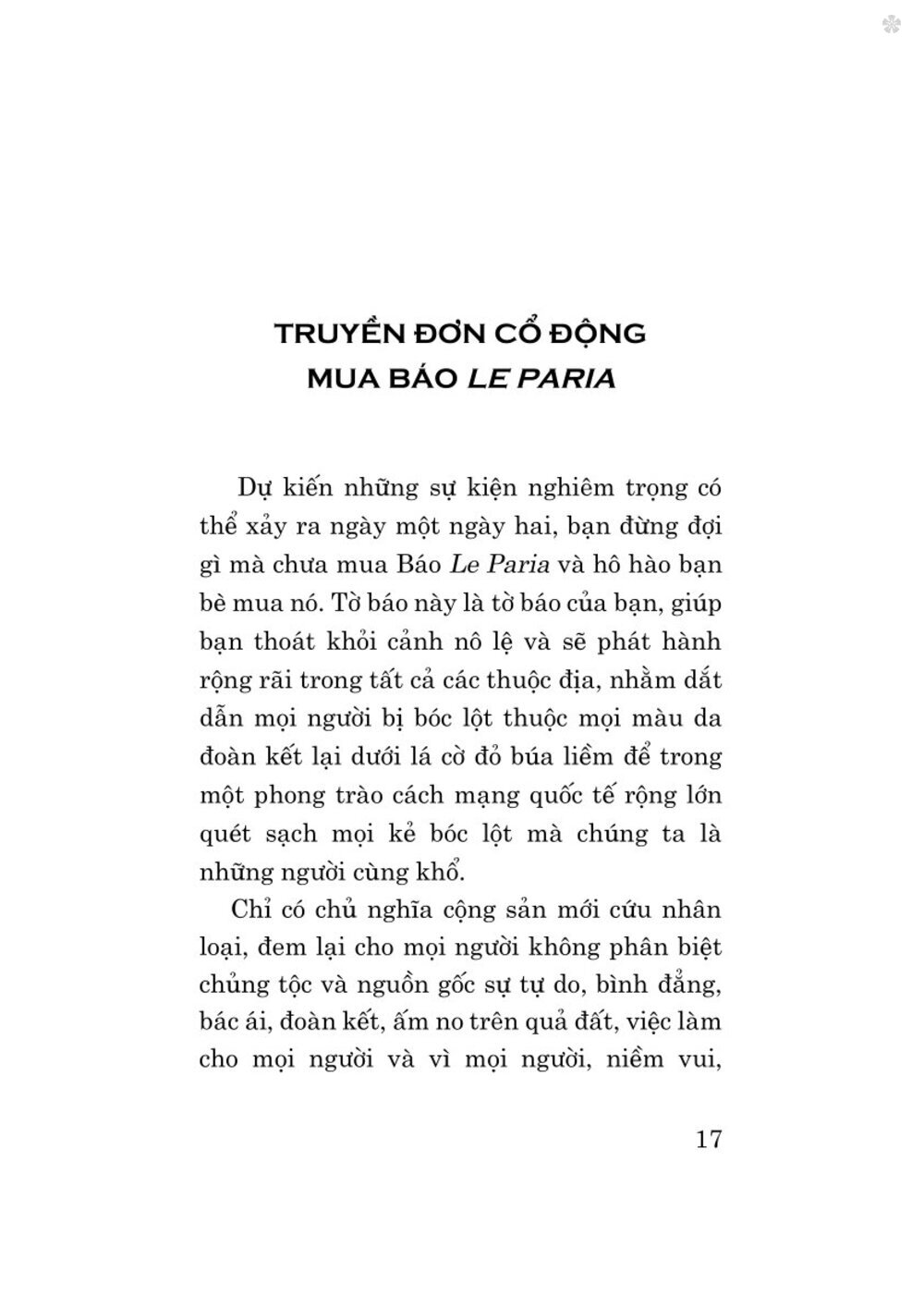 TRUYỀN ĐƠN CỔ ĐỘNG
MUA BÁO LE PARIA

Dự kiến những sự kiện nghiêm trọng có thể xảy ra ngày một ngày hai, bạn đừng đợi gì mà chưa mua Báo Le Paria và hô hào bạn bè mua nó. Tờ báo này là tờ báo của bạn, giúp bạn thoát khỏi cảnh nô lệ và sẽ phát hành rộng rãi trong tất cả các thuộc địa, nhằm dắt dẫn mọi người bị bóc lột thuộc mọi màu da đoàn kết lại dưới lá cờ đỏ búa liềm để trong một phong trào cách mạng quốc tế rộng lớn quét sạch mọi kẻ bóc lột mà chúng ta là những người cùng khổ.

Chỉ có chủ nghĩa cộng sản mới cứu nhân loại, đem lại cho mọi người không phân biệt chủng tộc và nguồn gốc sự tự do, bình đẳng, bác ái, đoàn kết, ấm no trên quả đất, việc làm cho mọi người và vì mọi người, niềm vui,

17